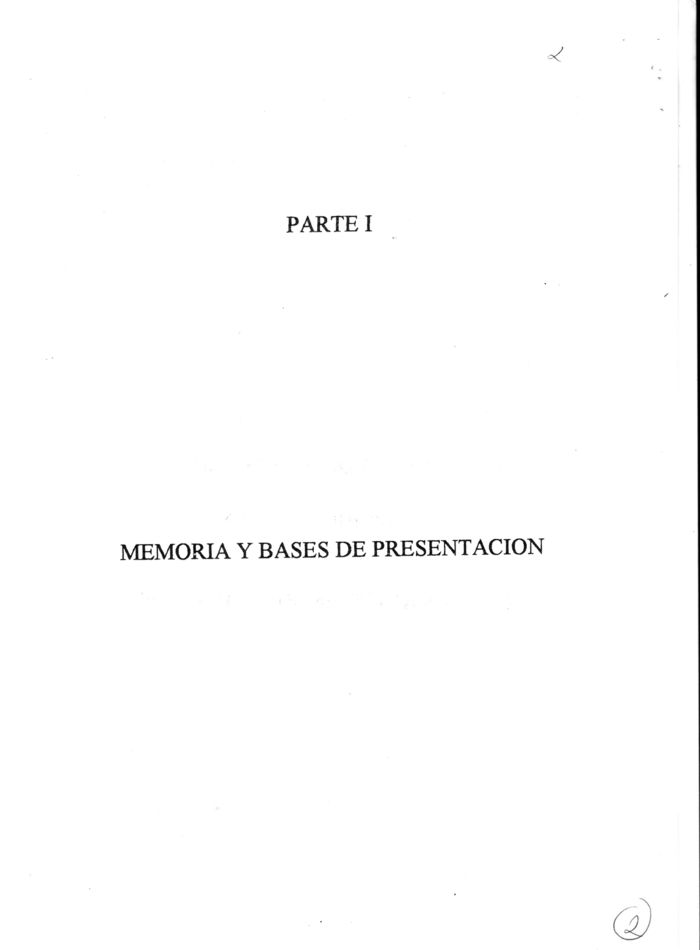 2

PARTE I

MEMORIA Y BASES DE PRESENTACION

2